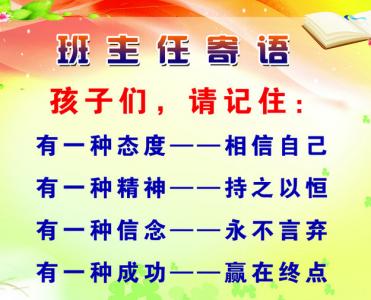 班主任寄语

孩子们，请记住：

有一种态度——相信自己

有一种精神——持之以恒

有一种信念——永不言弃

有一种成功——赢在终点